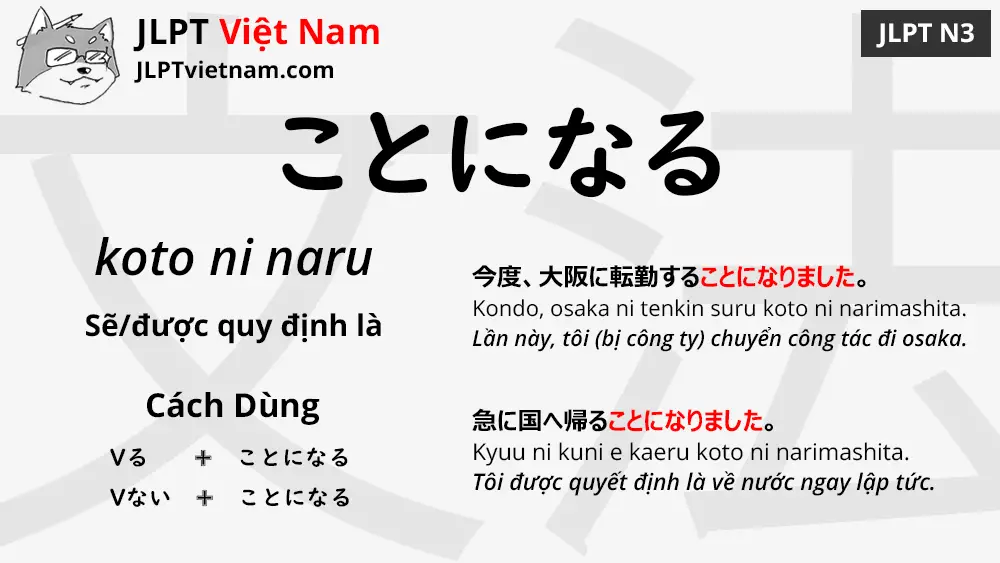 JLPT Việt Nam
JLPTvietnam.com

JLPT N3

ことになる

koto ni naru

Sẽ/được quy định là

Cách Dùng

Vる ＋ ことになる
Vない ＋ ことになる

今度、大阪に転勤することになりました。
Kondo, osaka ni tenkin suru koto ni narimashita.
Lần này, tôi (bị công ty) chuyển công tác đi osaka.

急に国へ帰ることになりました。
Kyuu ni kuni e kaeru koto ni narimashita.
Tôi được quyết định là về nước ngay lập tức.